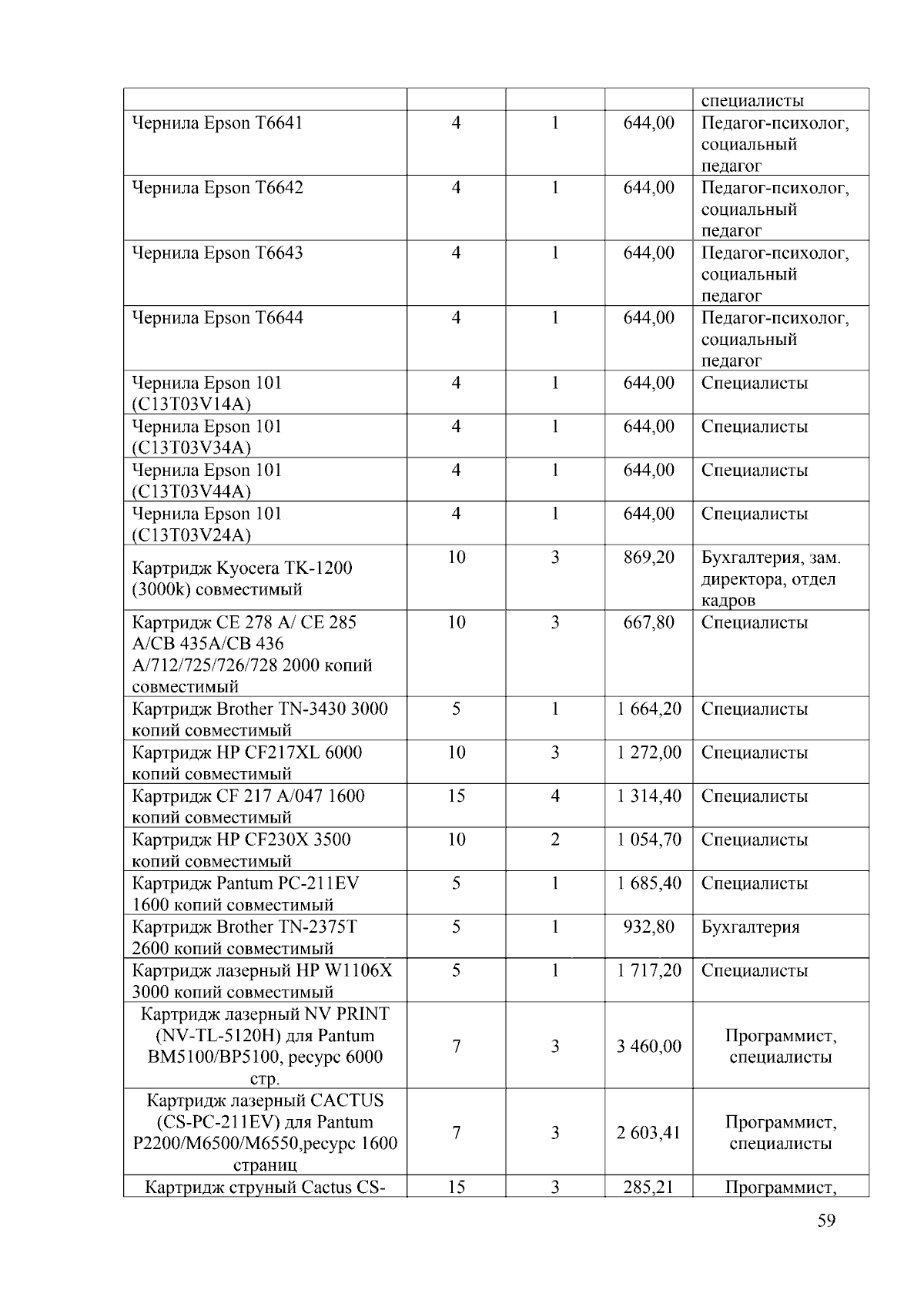 |  |  |  |  | специалисты |
|---|---|---|---|---|
| Чернила Epson T6641 | 4 | 1 | 644,00 | Педагог-психолог, социальный педагог |
| Чернила Epson T6642 | 4 | 1 | 644,00 | Педагог-психолог, социальный педагог |
| Чернила Epson T6643 | 4 | 1 | 644,00 | Педагог-психолог, социальный педагог |
| Чернила Epson T6644 | 4 | 1 | 644,00 | Педагог-психолог, социальный педагог |
| Чернила Epson 101 (C13T03V14A) | 4 | 1 | 644,00 | Специалисты |
| Чернила Epson 101 (C13T03V34A) | 4 | 1 | 644,00 | Специалисты |
| Чернила Epson 101 (C13T03V44A) | 4 | 1 | 644,00 | Специалисты |
| Чернила Epson 101 (C13T03V24A) | 4 | 1 | 644,00 | Специалисты |
| Картридж Kyocera TK-1200 (3000k) совместимый | 10 | 3 | 869,20 | Бухгалтерия, зам. директора, отдел кадров |
| Картридж CE 278 A/ CE 285 A/CB 435A/CB 436 A/712/725/726/728 2000 копий совместимый | 10 | 3 | 667,80 | Специалисты |
| Картридж Brother TN-3430 3000 копий совместимый | 5 | 1 | 1 664,20 | Специалисты |
| Картридж HP CF217XL 6000 копий совместимый | 10 | 3 | 1 272,00 | Специалисты |
| Картридж CF 217 A/047 1600 копий совместимый | 15 | 4 | 1 314,40 | Специалисты |
| Картридж HP CF230X 3500 копий совместимый | 10 | 2 | 1 054,70 | Специалисты |
| Картридж Pantum PC-211EV 1600 копий совместимый | 5 | 1 | 1 685,40 | Специалисты |
| Картридж Brother TN-2375T 2600 копий совместимый | 5 | 1 | 932,80 | Бухгалтерия |
| Картридж лазерный HP W1106X 3000 копий совместимый | 5 | 1 | 1 717,20 | Специалисты |
| Картридж лазерный NV PRINT (NV-TL-5120H) для Pantum BM5100/BP5100, ресурс 6000 стр. | 7 | 3 | 3 460,00 | Программист, специалисты |
| Картридж лазерный CACTUS (CS-PC-211EV) для Pantum P2200/M6500/M6550,ресурс 1600 страниц | 7 | 3 | 2 603,41 | Программист, специалисты |
| Картридж струный Cactus CS- | 15 | 3 | 285,21 | Программист, |

59